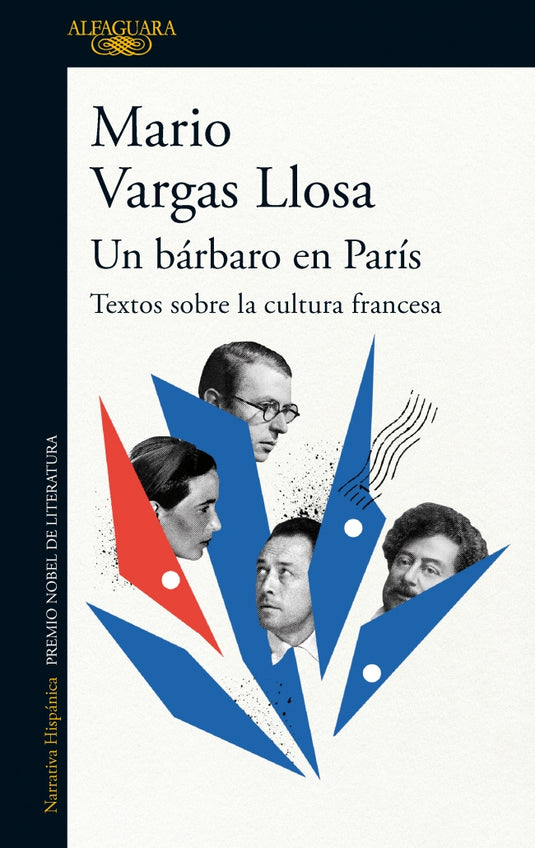 ALFAGUARA

Mario Vargas Llosa

Un bárbaro en París

Textos sobre la cultura francesa

Narrativa Hispánica PREMIO NOBEL DE LITERATURA